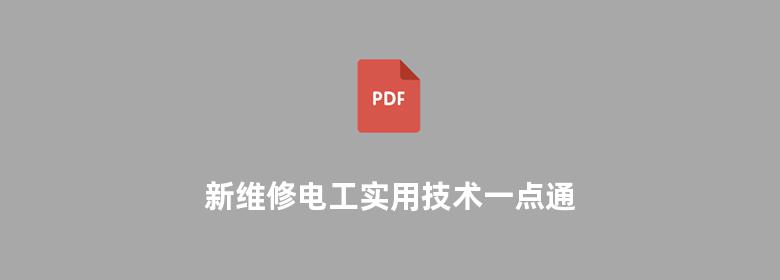 PDF

新维修电工实用技术一点通